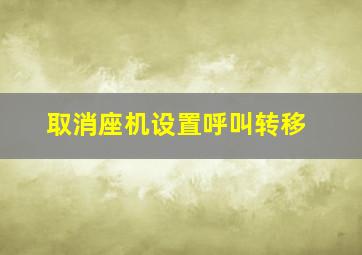 取消座机设置呼叫转移